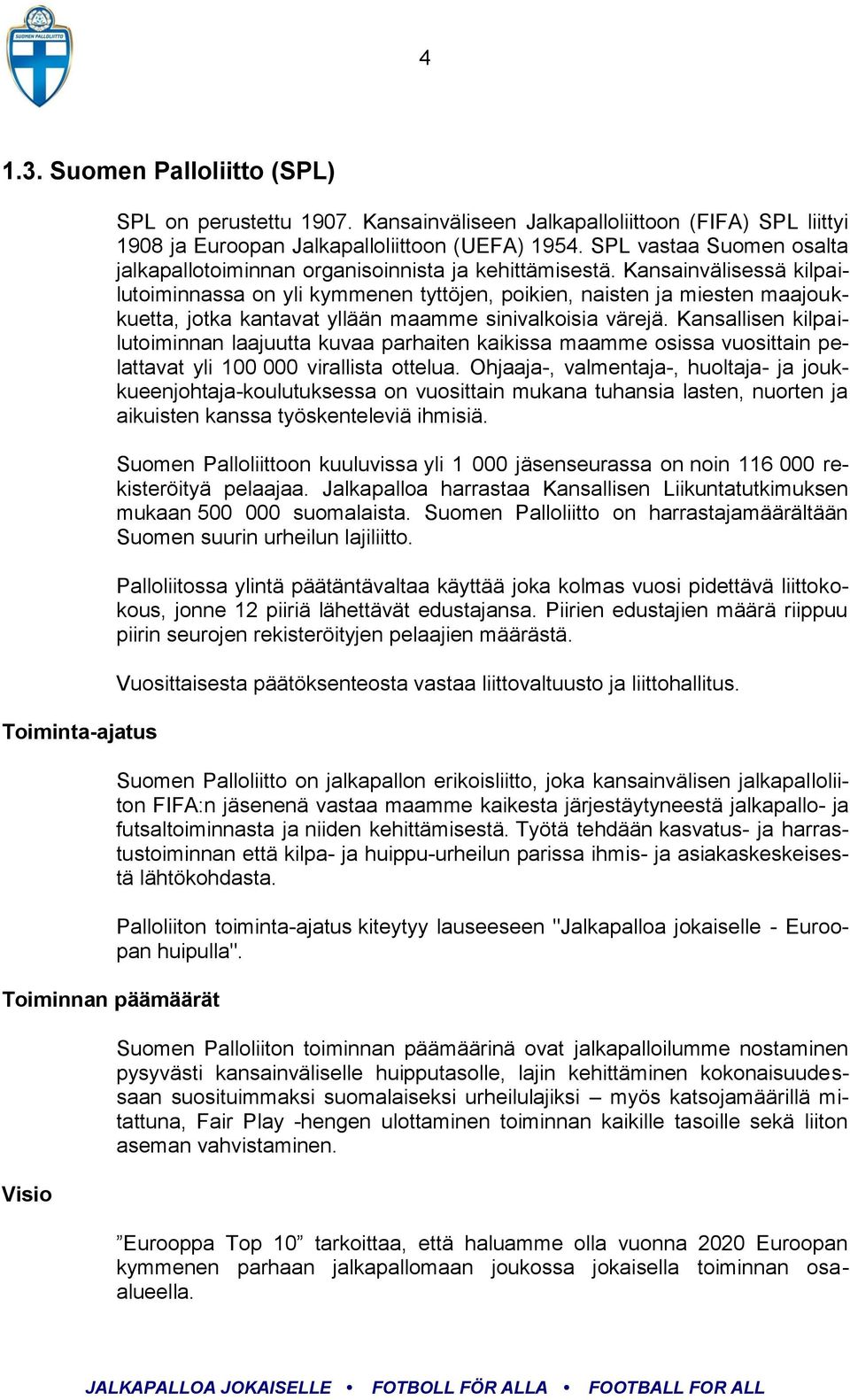 SUOMEN PALLOLIITTO

4

1.3. Suomen Palloliitto (SPL)

SPL on perustettu 1907. Kansainväliseen Jalkapalloliittoon (FIFA) SPL liittyi 1908 ja Euroopan Jalkapalloliittoon (UEFA) 1954. SPL vastaa Suomen osalta jalkapallotoiminnan organisoinnista ja kehittämisestä. Kansainvälisessä kilpailutoiminnassa on yli kymmenen tyttöjen, poikien, naisten ja miesten maajoukkuetta, jotka kantavat yllään maamme sinivalkoisia värejä. Kansallisen kilpailutoiminnan laajuutta kuvaa parhaiten kaikissa maamme osissa vuosittain pelattavat yli 100 000 virallista ottelua. Ohjaaja-, valmentaja-, huoltaja- ja joukkueenjohtaja-koulutuksessa on vuosittain mukana tuhansia lasten, nuorten ja aikuisten kanssa työskenteleviä ihmisiä.

Suomen Palloliittoon kuuluvissa yli 1 000 jäsenseurassa on noin 116 000 rekisteröityä pelaajaa. Jalkapalloa harrastaa Kansallisen Liikuntatutkimuksen mukaan 500 000 suomalaista. Suomen Palloliitto on harrastajamäärältään Suomen suurin urheilun lajiliitto.

Palloliitossa ylintä päätäntävaltaa käyttää joka kolmas vuosi pidettävä liittokokous, jonne 12 piiriä lähettävät edustajansa. Piirien edustajien määrä riippuu piirin seurojen rekisteröityjen pelaajien määrästä.

Vuosittaisesta päätöksenteosta vastaa liittovaltuusto ja liittohallitus.

Toiminta-ajatus

Suomen Palloliitto on jalkapallon erikoisliitto, joka kansainvälisen jalkapalloliiton FIFA:n jäsenenä vastaa maamme kaikesta järjestäytyneestä jalkapallo- ja futsaltoiminnasta ja niiden kehittämisestä. Työtä tehdään kasvatus- ja harrastustoiminnan että kilpa- ja huippu-urheilun parissa ihmis- ja asiakaskeskeisestä lähtökohdasta.

Palloliiton toiminta-ajatus kiteytyy lauseeseen "Jalkapalloa jokaiselle - Euroopan huipulla".

Toiminnan päämäärät

Suomen Palloliiton toiminnan päämäärinä ovat jalkapalloilumme nostaminen pysyvästi kansainväliselle huipputasolle, lajin kehittäminen kokonaisuudessaan suosituimmaksi suomalaiseksi urheilulajiksi – myös katsojamäärillä mitattuna, Fair Play -hengen ulottaminen toiminnan kaikille tasoille sekä liiton aseman vahvistaminen.

Visio

”Eurooppa Top 10” tarkoittaa, että haluamme olla vuonna 2020 Euroopan kymmenen parhaan jalkapallomaan joukossa jokaisella toiminnan osa-alueella.

JALKAPALLOA JOKAISELLE • FOTBOLL FÖR ALLA • FOOTBALL FOR ALL